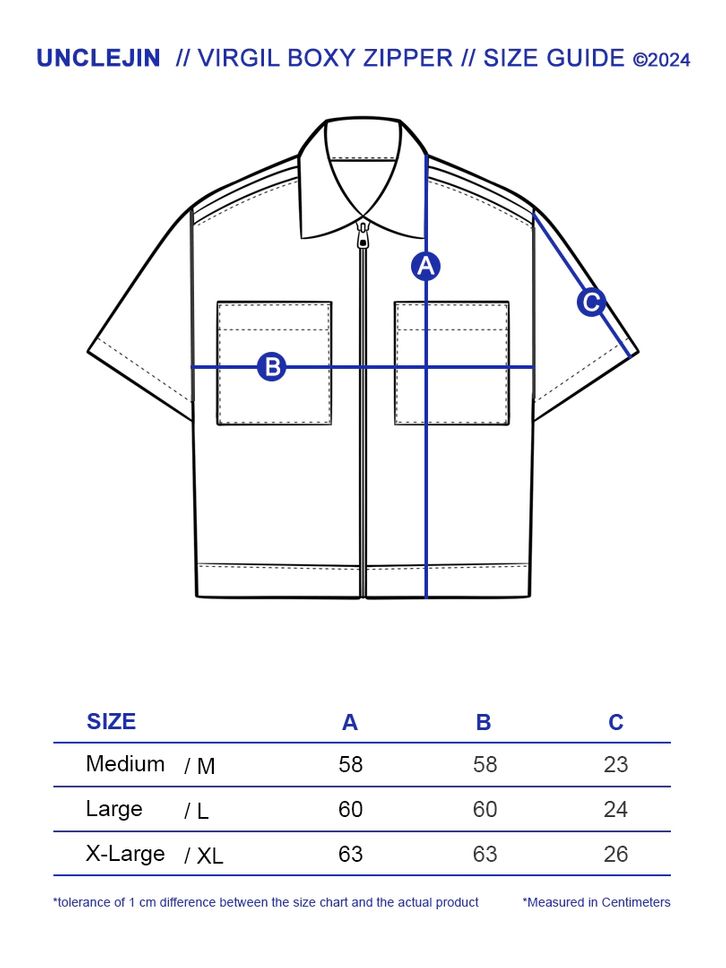 UNCLEJIN // VIRGIL BOXY ZIPPER // SIZE GUIDE ©2024

A

B

C

| SIZE | A | B | C |
|---|---|---|---|
| Medium / M | 58 | 58 | 23 |
| Large / L | 60 | 60 | 24 |
| X-Large / XL | 63 | 63 | 26 |

*tolerance of 1 cm difference between the size chart and the actual product

*Measured in Centimeters